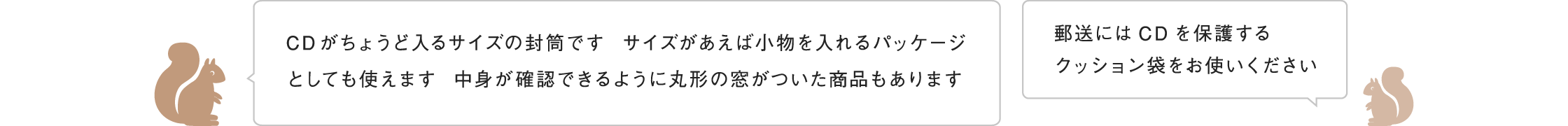 CDがちょうど入るサイズの封筒です　サイズがあえば小物を入れるパッケージとしても使えます　中身が確認できるように丸形の窓がついた商品もあります

郵送にはCDを保護するクッション袋をお使いください